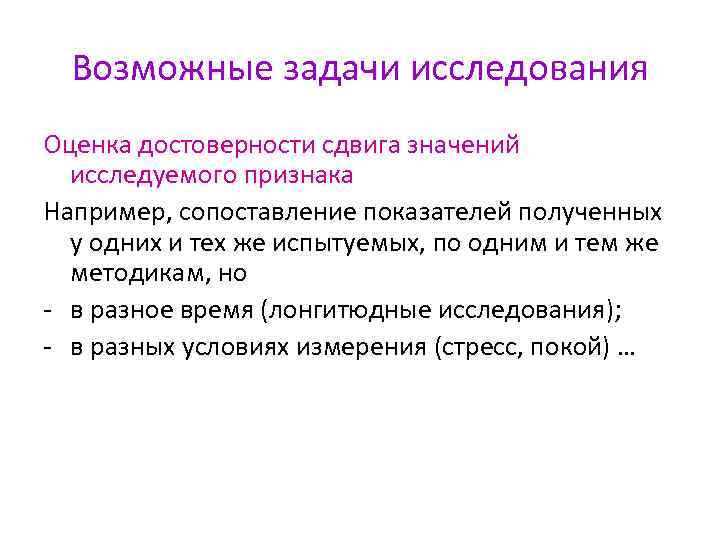 Возможные задачи исследования

Оценка достоверности сдвига значений исследуемого признака

Например, сопоставление показателей полученных у одних и тех же испытуемых, по одним и тем же методикам, но

- в разное время (лонгитюдные исследования);
- в разных условиях измерения (стресс, покой) …